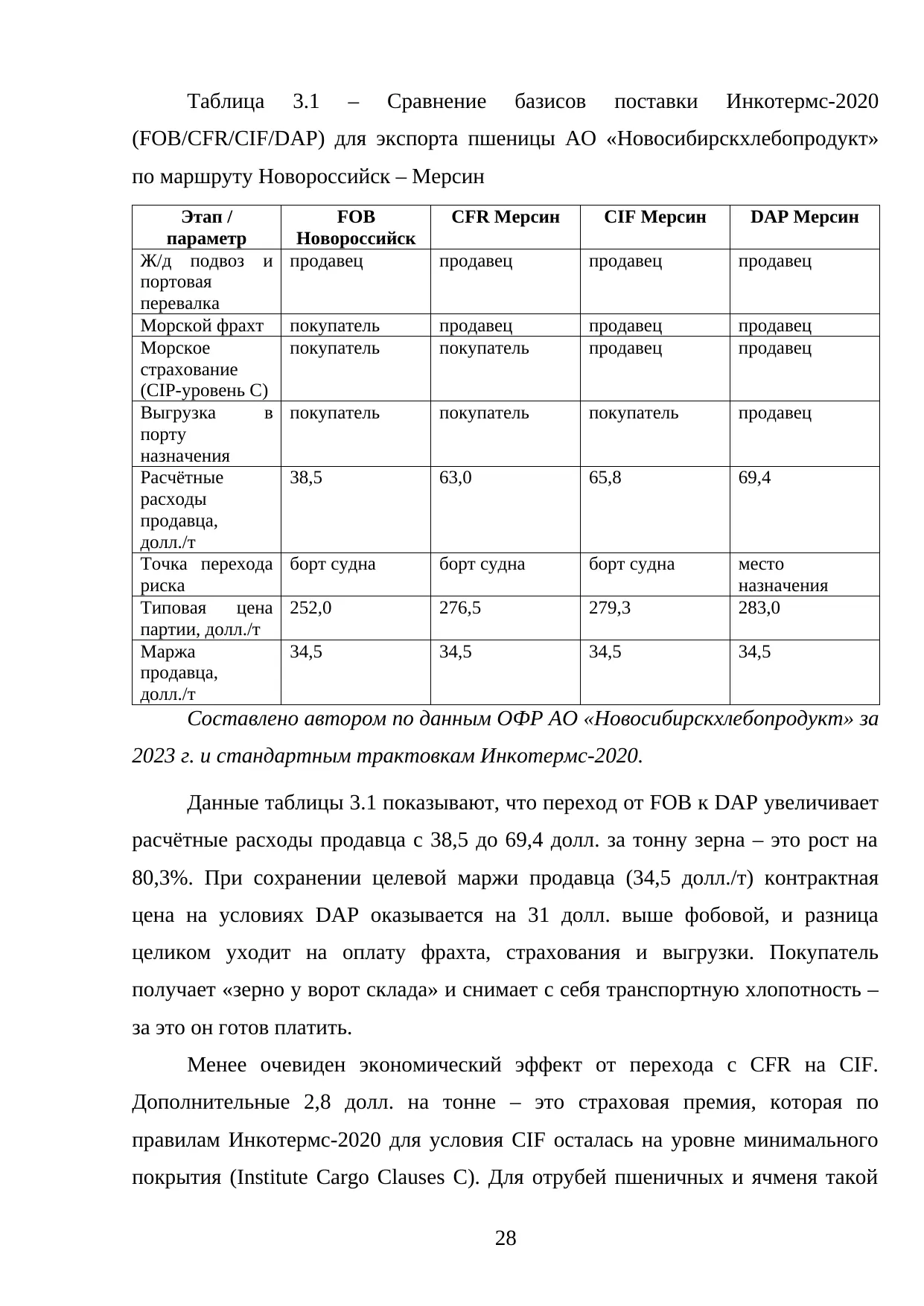 Таблица 3.1 – Сравнение базисов поставки Инкотермс-2020 (FOB/CFR/CIF/DAP) для экспорта пшеницы АО «Новосибирскхлебопродукт» по маршруту Новороссийск – Мерсин

| Этап / параметр | FOB Новороссийск | CFR Мерсин | CIF Мерсин | DAP Мерсин |
|---|---|---|---|---|
| Ж/д подвоз и портовая перевалка | продавец | продавец | продавец | продавец |
| Морской фрахт | покупатель | продавец | продавец | продавец |
| Морское страхование (CIP-уровень С) | покупатель | покупатель | продавец | продавец |
| Выгрузка в порту назначения | покупатель | покупатель | покупатель | продавец |
| Расчётные расходы продавца, долл./т | 38,5 | 63,0 | 65,8 | 69,4 |
| Точка перехода риска | борт судна | борт судна | борт судна | место назначения |
| Типовая цена партии, долл./т | 252,0 | 276,5 | 279,3 | 283,0 |
| Маржа продавца, долл./т | 34,5 | 34,5 | 34,5 | 34,5 |

Составлено автором по данным ОФР АО «Новосибирскхлебопродукт» за 2023 г. и стандартным трактовкам Инкотермс-2020.

Данные таблицы 3.1 показывают, что переход от FOB к DAP увеличивает расчётные расходы продавца с 38,5 до 69,4 долл. за тонну зерна – это рост на 80,3%. При сохранении целевой маржи продавца (34,5 долл./т) контрактная цена на условиях DAP оказывается на 31 долл. выше фобовой, и разница целиком уходит на оплату фрахта, страхования и выгрузки. Покупатель получает «зерно у ворот склада» и снимает с себя транспортную хлопотность – за это он готов платить.

Менее очевиден экономический эффект от перехода с CFR на CIF. Дополнительные 2,8 долл. на тонне – это страховая премия, которая по правилам Инкотермс-2020 для условия CIF осталась на уровне минимального покрытия (Institute Cargo Clauses C). Для отрубей пшеничных и ячменя такой

28